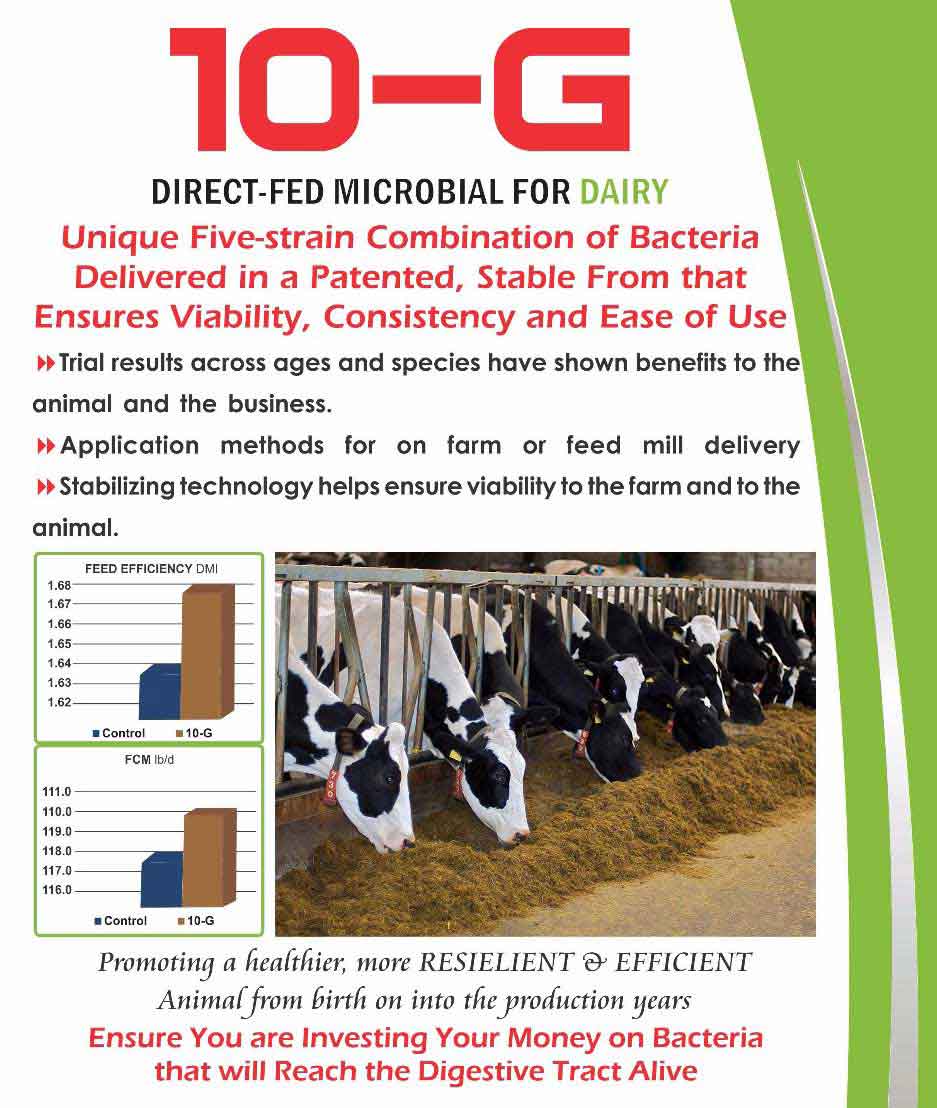 10-G

DIRECT-FED MICROBIAL FOR DAIRY

Unique Five-strain Combination of Bacteria Delivered in a Patented, Stable From that Ensures Viability, Consistency and Ease of Use

Trial results across ages and species have shown benefits to the animal and the business.

Application methods for on farm or feed mill delivery

Stabilizing technology helps ensure viability to the farm and to the animal.

FEED EFFICIENCY DMI

1.68
1.67
1.66
1.65
1.64
1.63
1.62

Control 10-G

FCM lb/d

111.0
110.0
119.0
118.0
117.0
116.0

Control 10-G

Promoting a healthier, more RESIELIENT & EFFICIENT Animal from birth on into the production years

Ensure You are Investing Your Money on Bacteria that will Reach the Digestive Tract Alive